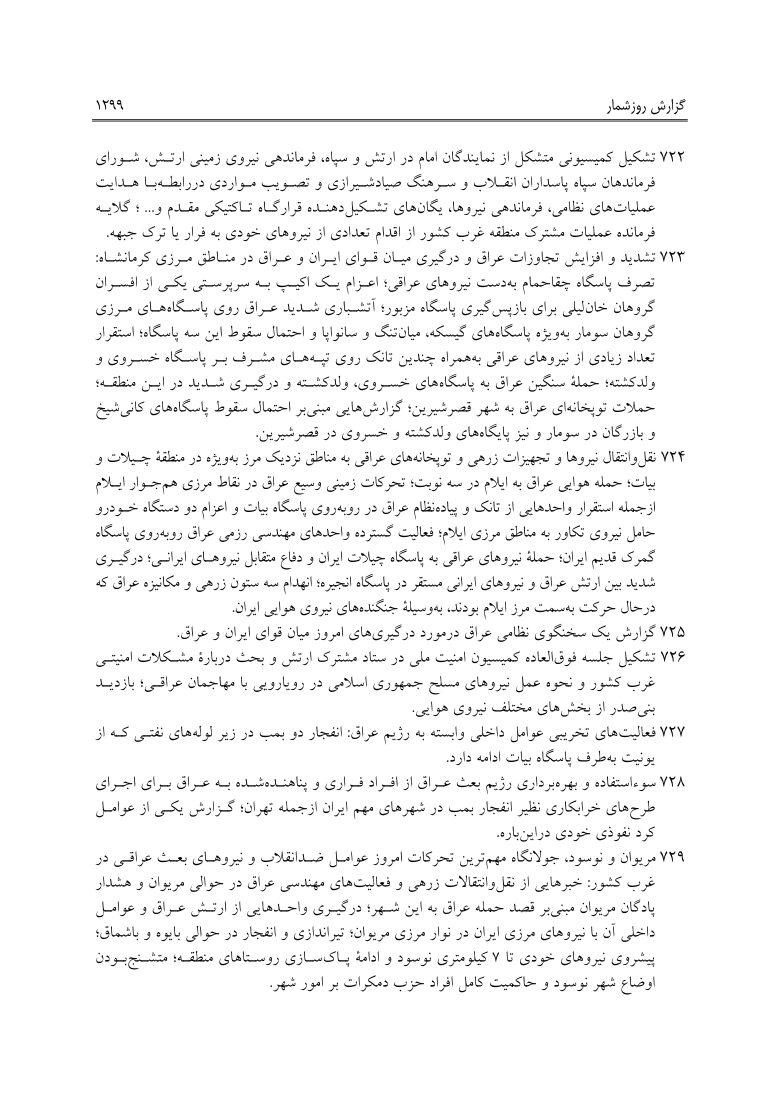 گزارش روزشمار ۱۲۹۹

۷۲۲ تشکیل کمیسیونی متشکل از نمایندگان امام در ارتش و سپاه، فرماندهی نیروی زمینی ارتش، شورای فرماندهان سپاه پاسداران انقلاب و سرهنگ صیادشیرازی و تصویب مواردی دررابطه‌با هدایت عملیات‌های نظامی، فرماندهی نیروها، یگان‌های تشکیل‌دهنده قرارگاه تاکتیکی مقدم و... ؛ گلایه فرمانده عملیات مشترک منطقه غرب کشور از اقدام تعدادی از نیروهای خودی به فرار یا ترک جبهه.

۷۲۳ تشدید و افزایش تجاوزات عراق و درگیری میان قوای ایران و عراق در مناطق مرزی کرمانشاه: تصرف پاسگاه چقاحمام به‌دست نیروهای عراقی؛ اعزام یک اکیپ به سرپرستی یکی از افسران گروهان خان‌لیلی برای بازپس‌گیری پاسگاه مزبور؛ آتشباری شدید عراق روی پاسگاه‌های مرزی گروهان سومار به‌ویژه پاسگاه‌های گیسکه، میان‌تنگ و سانواپا و احتمال سقوط این سه پاسگاه؛ استقرار تعداد زیادی از نیروهای عراقی به‌همراه چندین تانک روی تپه‌های مشرف بر پاسگاه خسروی و ولدکشته؛ حملهٔ سنگین عراق به پاسگاه‌های خسروی، ولدکشته و درگیری شدید در این منطقه؛ حملات توپخانه‌ای عراق به شهر قصرشیرین؛ گزارش‌هایی مبنی‌بر احتمال سقوط پاسگاه‌های کانی‌شیخ و بازرگان در سومار و نیز پایگاه‌های ولدکشته و خسروی در قصرشیرین.

۷۲۴ نقل‌وانتقال نیروها و تجهیزات زرهی و توپخانه‌های عراقی به مناطق نزدیک مرز به‌ویژه در منطقهٔ چیلات و بیات؛ حمله هوایی عراق به ایلام در سه نوبت؛ تحرکات زمینی وسیع عراق در نقاط مرزی هم‌جوار ایلام ازجمله استقرار واحدهایی از تانک و پیاده‌نظام عراق در روبه‌روی پاسگاه بیات و اعزام دو دستگاه خودرو حامل نیروی تکاور به مناطق مرزی ایلام؛ فعالیت گسترده واحدهای مهندسی رزمی عراق روبه‌روی پاسگاه گمرک قدیم ایران؛ حملهٔ نیروهای عراقی به پاسگاه چیلات ایران و دفاع متقابل نیروهای ایرانی؛ درگیری شدید بین ارتش عراق و نیروهای ایرانی مستقر در پاسگاه انجیره؛ انهدام سه ستون زرهی و مکانیزه عراق که درحال حرکت به‌سمت مرز ایلام بودند، به‌وسیلهٔ جنگنده‌های نیروی هوایی ایران.

۷۲۵ گزارش یک سخنگوی نظامی عراق درمورد درگیری‌های امروز میان قوای ایران و عراق.

۷۲۶ تشکیل جلسه فوق‌العاده کمیسیون امنیت ملی در ستاد مشترک ارتش و بحث دربارهٔ مشکلات امنیتی غرب کشور و نحوه عمل نیروهای مسلح جمهوری اسلامی در رویارویی با مهاجمان عراقی؛ بازدید بنی‌صدر از بخش‌های مختلف نیروی هوایی.

۷۲۷ فعالیت‌های تخریبی عوامل داخلی وابسته به رژیم عراق: انفجار دو بمب در زیر لوله‌های نفتی که از یونیت به‌طرف پاسگاه بیات ادامه دارد.

۷۲۸ سوءاستفاده و بهره‌برداری رژیم بعث عراق از افراد فراری و پناهنده‌شده به عراق برای اجرای طرح‌های خرابکاری نظیر انفجار بمب در شهرهای مهم ایران ازجمله تهران؛ گزارش یکی از عوامل کرد نفوذی خودی دراین‌باره.

۷۲۹ مریوان و نوسود، جولانگاه مهم‌ترین تحرکات امروز عوامل ضدانقلاب و نیروهای بعث عراقی در غرب کشور: خبرهایی از نقل‌وانتقالات زرهی و فعالیت‌های مهندسی عراق در حوالی مریوان و هشدار پادگان مریوان مبنی‌بر قصد حمله عراق به این شهر؛ درگیری واحدهایی از ارتش عراق و عوامل داخلی آن با نیروهای مرزی ایران در نوار مرزی مریوان؛ تیراندازی و انفجار در حوالی بایوه و باشماق؛ پیشروی نیروهای خودی تا ۷ کیلومتری نوسود و ادامهٔ پاک‌سازی روستاهای منطقه؛ متشنج‌بودن اوضاع شهر نوسود و حاکمیت کامل افراد حزب دمکرات بر امور شهر.